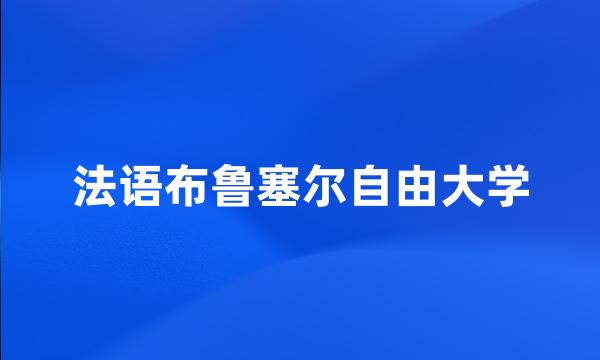 法语布鲁塞尔自由大学